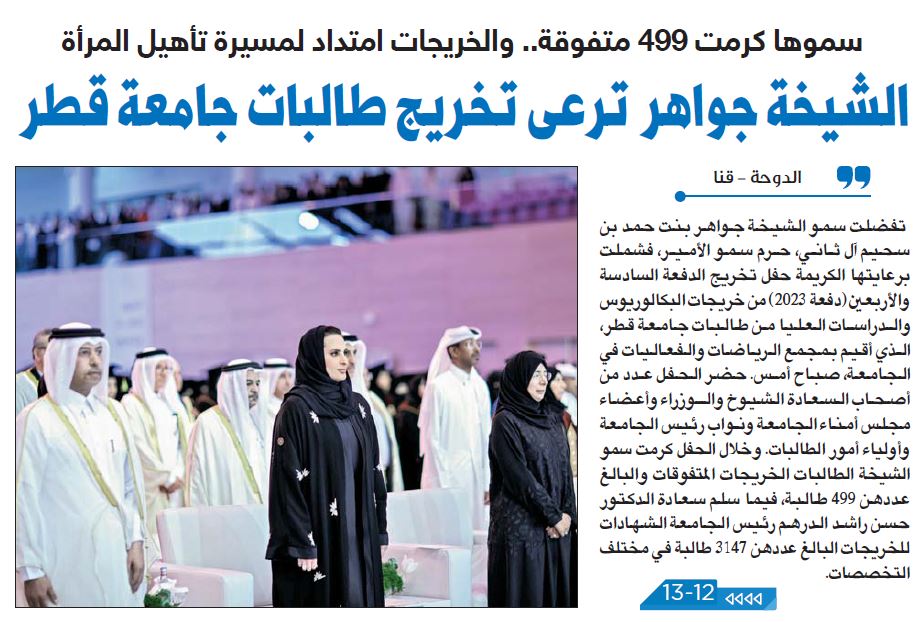 سموها كرمت 499 متفوقة.. والخريجات امتداد لمسيرة تأهيل المرأة

الشيخة جواهر ترعى تخريج طالبات جامعة قطر

الدوحة - قنا

تفضلت سمو الشيخة جواهر بنت حمد بن سحيم آل ثاني، حرم سمو الأمير، فشملت برعايتها الكريمة حفل تخريج الدفعة السادسة والأربعين (دفعة 2023) من خريجات البكالوريوس والدراسات العليا من طالبات جامعة قطر، الذي أقيم بمجمع الرياضات والفعاليات في الجامعة، صباح أمس. حضر الحفل عدد من أصحاب السعادة الشيوخ والوزراء وأعضاء مجلس أمناء الجامعة ونواب رئيس الجامعة وأولياء أمور الطالبات. وخلال الحفل كرمت سمو الشيخة الطالبات الخريجات المتفوقات والبالغ عددهن 499 طالبة، فيما سلم سعادة الدكتور حسن راشد الدرهم رئيس الجامعة الشهادات للخريجات البالغ عددهن 3147 طالبة في مختلف التخصصات.

13-12